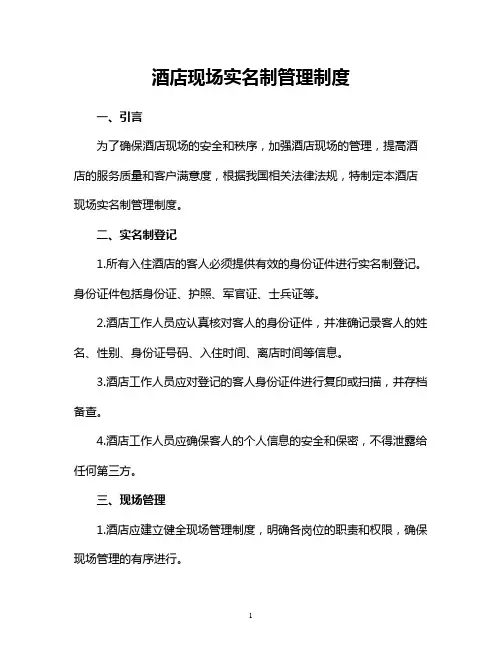 酒店现场实名制管理制度

一、引言

为了确保酒店现场的安全和秩序，加强酒店现场的管理，提高酒店的服务质量和客户满意度，根据我国相关法律法规，特制定本酒店现场实名制管理制度。

二、实名制登记

1.所有入住酒店的客人必须提供有效的身份证件进行实名制登记。身份证件包括身份证、护照、军官证、士兵证等。

2.酒店工作人员应认真核对客人的身份证件，并准确记录客人的姓名、性别、身份证号码、入住时间、离店时间等信息。

3.酒店工作人员应对登记的客人身份证件进行复印或扫描，并存档备查。

4.酒店工作人员应确保客人的个人信息的安全和保密，不得泄露给任何第三方。

三、现场管理

1.酒店应建立健全现场管理制度，明确各岗位的职责和权限，确保现场管理的有序进行。

1